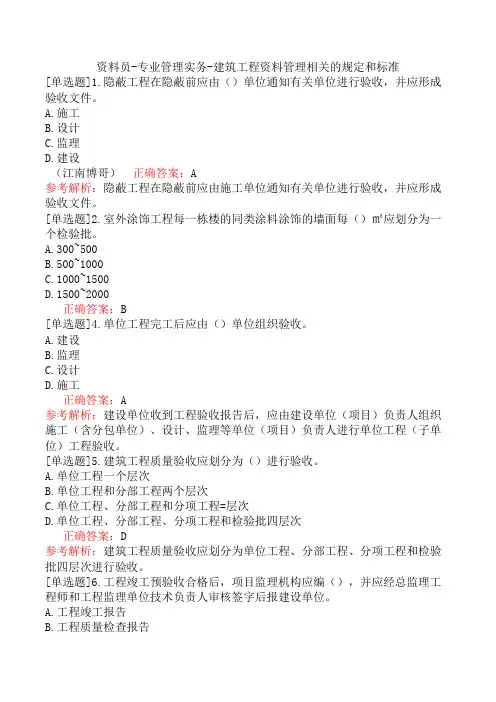 资料员-专业管理实务-建筑工程资料管理相关的规定和标准

[单选题]1.隐蔽工程在隐蔽前应由（）单位通知有关单位进行验收，并应形成验收文件。
A.施工
B.设计
C.监理
D.建设
（江南博哥） 正确答案：A
参考解析：隐蔽工程在隐蔽前应由施工单位通知有关单位进行验收，并应形成验收文件。

[单选题]2.室外涂饰工程每一栋楼的同类涂料涂饰的墙面每（）m²应划分为一个检验批。
A.300~500
B.500~1000
C.1000~1500
D.1500~2000
正确答案：B

[单选题]4.单位工程完工后应由（）单位组织验收。
A.建设
B.监理
C.设计
D.施工
正确答案：A
参考解析：建设单位收到工程验收报告后，应由建设单位（项目）负责人组织施工（含分包单位）、设计、监理等单位（项目）负责人进行单位工程（子单位）工程验收。

[单选题]5.建筑工程质量验收应划分为（）进行验收。
A.单位工程一个层次
B.单位工程和分部工程两个层次
C.单位工程、分部工程和分项工程=层次
D.单位工程、分部工程、分项工程和检验批四层次
正确答案：D
参考解析：建筑工程质量验收应划分为单位工程、分部工程、分项工程和检验批四层次进行验收。

[单选题]6.工程竣工预验收合格后，项目监理机构应编（），并应经总监理工程师和工程监理单位技术负责人审核签字后报建设单位。
A.工程竣工报告
B.工程质量检查报告